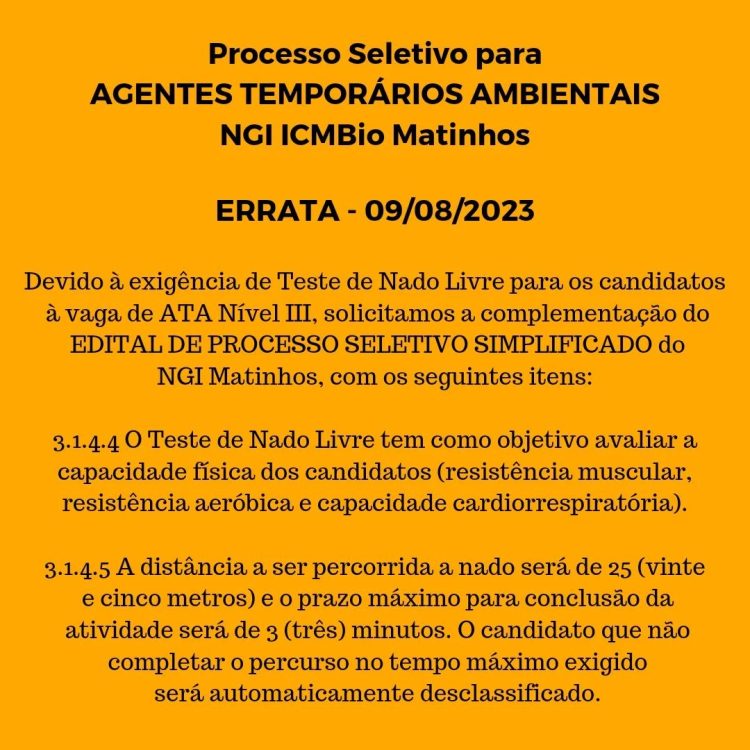 Processo Seletivo para
AGENTES TEMPORÁRIOS AMBIENTAIS
NGI ICMBio Matinhos

ERRATA - 09/08/2023

Devido à exigência de Teste de Nado Livre para os candidatos à vaga de ATA Nível III, solicitamos a complementação do EDITAL DE PROCESSO SELETIVO SIMPLIFICADO do NGI Matinhos, com os seguintes itens:

3.1.4.4 O Teste de Nado Livre tem como objetivo avaliar a capacidade física dos candidatos (resistência muscular, resistência aeróbica e capacidade cardiorrespiratória).

3.1.4.5 A distância a ser percorrida a nado será de 25 (vinte e cinco metros) e o prazo máximo para conclusão da atividade será de 3 (três) minutos. O candidato que não completar o percurso no tempo máximo exigido será automaticamente desclassificado.